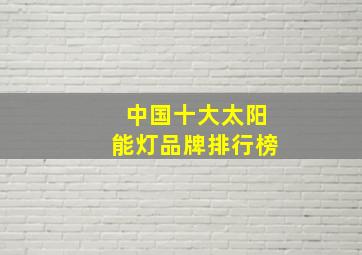 中国十大太阳能灯品牌排行榜